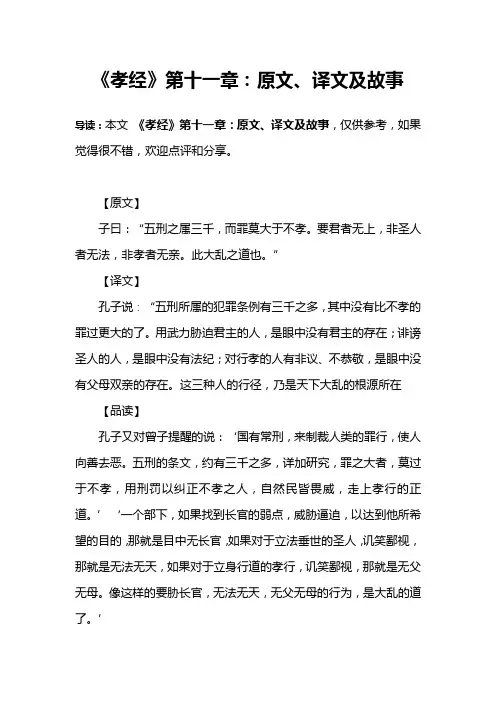 《孝经》第十一章：原文、译文及故事

导读：本文 《孝经》第十一章：原文、译文及故事，仅供参考，如果觉得很不错，欢迎点评和分享。

【原文】

子曰：“五刑之属三千，而罪莫大于不孝。要君者无上，非圣人者无法，非孝者无亲。此大乱之道也。”

【译文】

孔子说：“五刑所属的犯罪条例有三千之多，其中没有比不孝的罪过更大的了。用武力胁迫君主的人，是眼中没有君主的存在；诽谤圣人的人，是眼中没有法纪；对行孝的人有非议、不恭敬，是眼中没有父母双亲的存在。这三种人的行径，乃是天下大乱的根源所在

【品读】

孔子又对曾子提醒的说：‘国有常刑，来制裁人类的罪行，使人向善去恶。五刑的条文，约有三千之多，详加研究，罪之大者，莫过于不孝，用刑罚以纠正不孝之人，自然民皆畏威，走上孝行的正道。’ ‘一个部下，如果找到长官的弱点，威胁逼迫，以达到他所希望的目的，那就是目中无长官，如果对于立法垂世的圣人，讥笑鄙视，那就是无法无天，如果对于立身行道的孝行，讥笑鄙视，那就是无父无母。像这样的要胁长官，无法无天，无父无母的行为，是大乱的道了。’